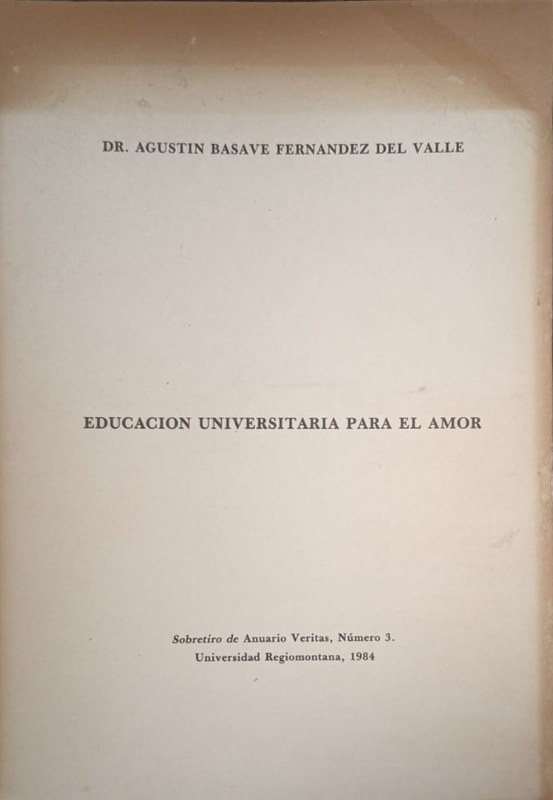 DR. AGUSTIN BASAVE FERNANDEZ DEL VALLE

EDUCACION UNIVERSITARIA PARA EL AMOR

Sobretiro de Anuario Veritas, Número 3.
Universidad Regiomontana, 1984